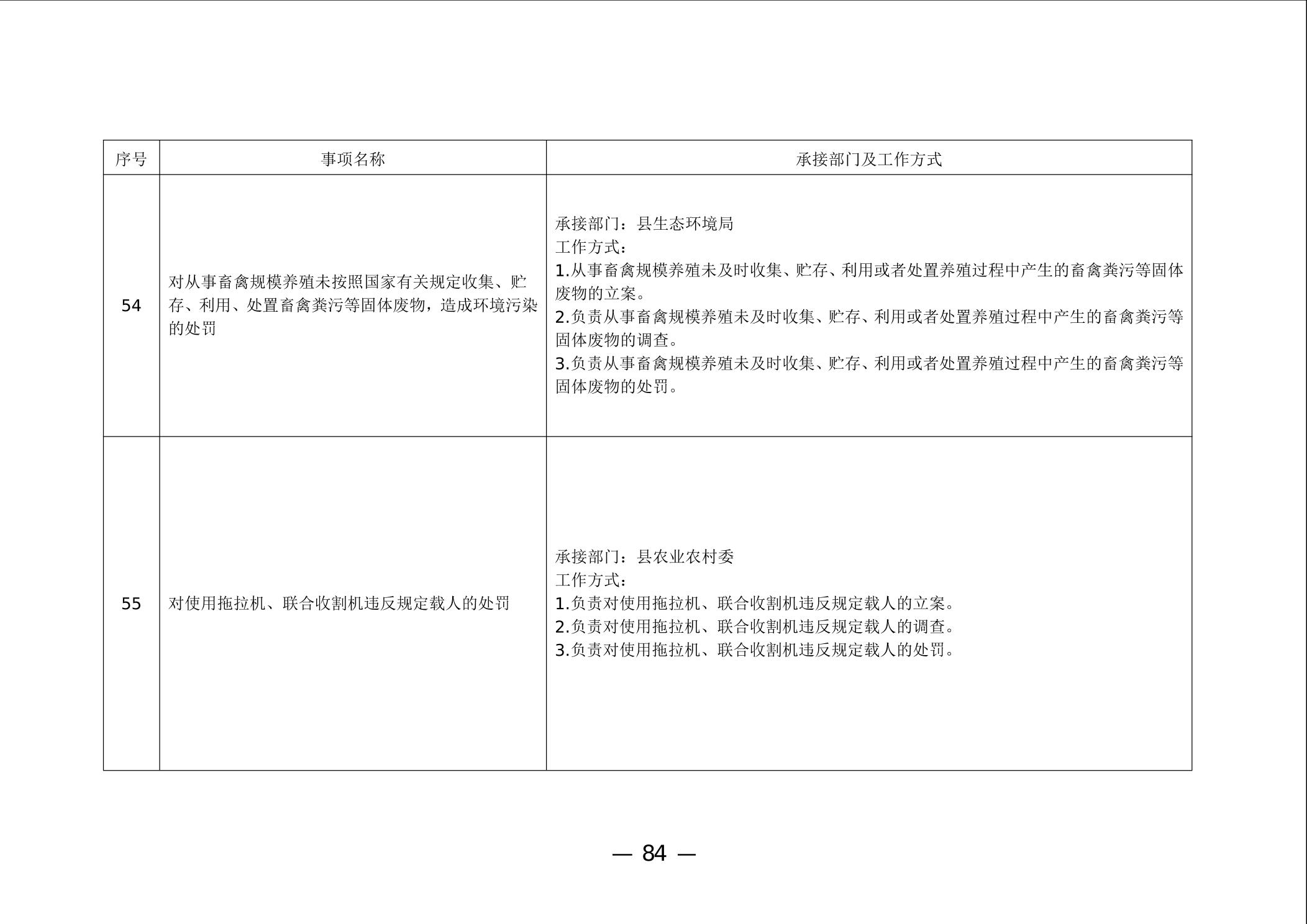 | 序号 | 事项名称 | 承接部门及工作方式 |
|---|---|---|
| 54 | 对从事畜禽规模养殖未按照国家有关规定收集、贮存、利用、处置畜禽粪污等固体废物，造成环境污染的处罚 | 承接部门：县生态环境局<br>工作方式：<br>1.从事畜禽规模养殖未及时收集、贮存、利用或者处置养殖过程中产生的畜禽粪污等固体废物的立案。<br>2.负责从事畜禽规模养殖未及时收集、贮存、利用或者处置养殖过程中产生的畜禽粪污等固体废物的调查。<br>3.负责从事畜禽规模养殖未及时收集、贮存、利用或者处置养殖过程中产生的畜禽粪污等固体废物的处罚。 |
| 55 | 对使用拖拉机、联合收割机违反规定载人的处罚 | 承接部门：县农业农村委<br>工作方式：<br>1.负责对使用拖拉机、联合收割机违反规定载人的立案。<br>2.负责对使用拖拉机、联合收割机违反规定载人的调查。<br>3.负责对使用拖拉机、联合收割机违反规定载人的处罚。 |

— 84 —